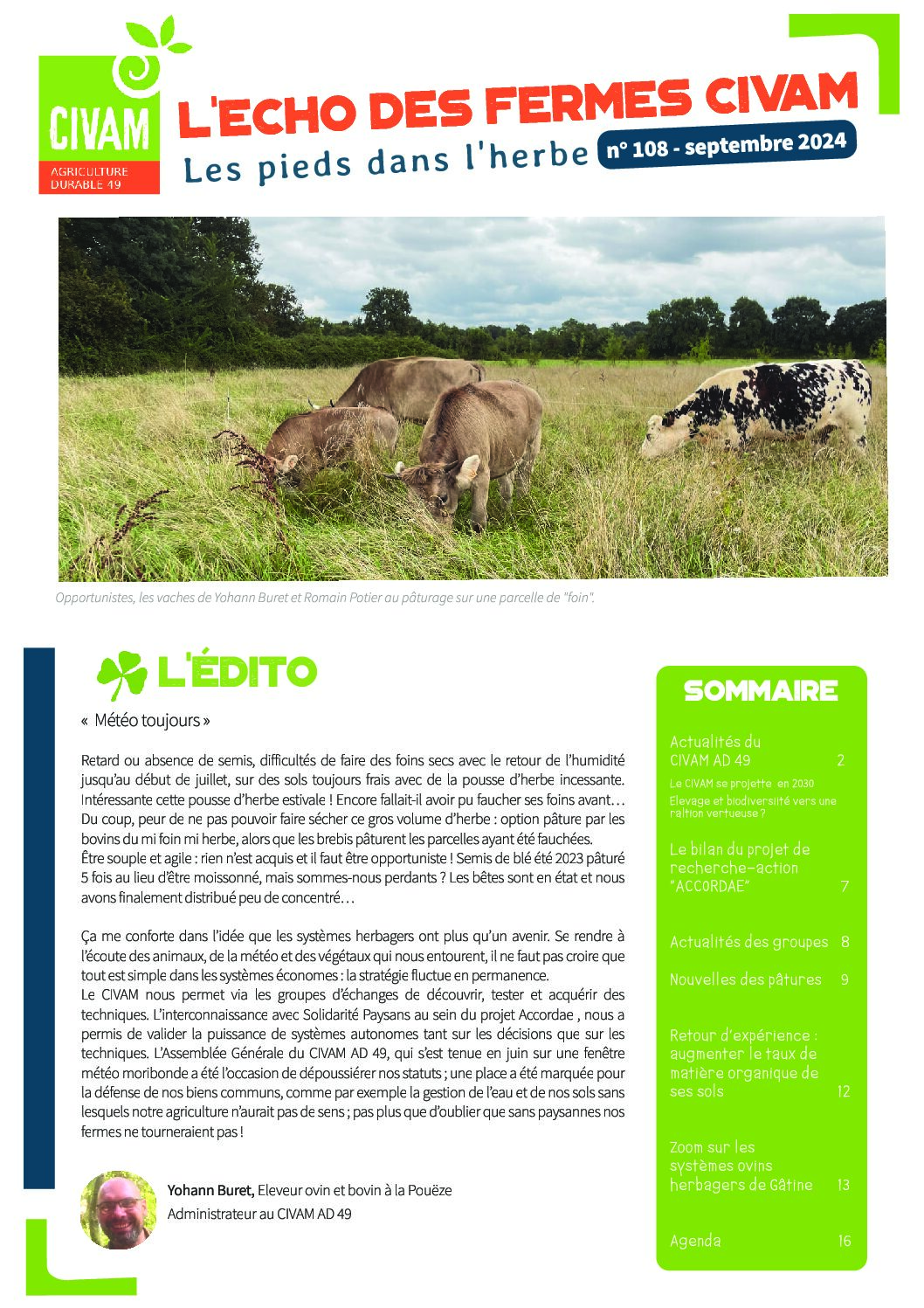 CIVAM
AGRICULTURE DURABLE 49

L'ECHO DES FERMES CIVAM
Les pieds dans l'herbe
n° 108 - septembre 2024

Opportunistes, les vaches de Yohann Buret et Romain Potier au pâturage sur une parcelle de "foin".

L'ÉDITO

« Météo toujours »

Retard ou absence de semis, difficultés de faire des foins secs avec le retour de l'humidité jusqu'au début de juillet, sur des sols toujours frais avec de la pousse d'herbe incessante. Intéressante cette pousse d'herbe estivale ! Encore fallait-il avoir pu faucher ses foins avant… Du coup, peur de ne pas pouvoir faire sécher ce gros volume d'herbe : option pâture par les bovins du mi foin mi herbe, alors que les brebis pâturent les parcelles ayant été fauchées.
Être souple et agile : rien n'est acquis et il faut être opportuniste ! Semis de blé été 2023 pâturé 5 fois au lieu d'être moissonné, mais sommes-nous perdants ? Les bêtes sont en état et nous avons finalement distribué peu de concentré…

Ça me conforte dans l'idée que les systèmes herbagers ont plus qu'un avenir. Se rendre à l'écoute des animaux, de la météo et des végétaux qui nous entourent, il ne faut pas croire que tout est simple dans les systèmes économes : la stratégie fluctue en permanence.
Le CIVAM nous permet via les groupes d'échanges de découvrir, tester et acquérir des techniques. L'interconnaissance avec Solidarité Paysans au sein du projet Accordae , nous a permis de valider la puissance de systèmes autonomes tant sur les décisions que sur les techniques. L'Assemblée Générale du CIVAM AD 49, qui s'est tenue en juin sur une fenêtre météo moribonde a été l'occasion de dépoussiérer nos statuts ; une place a été marquée pour la défense de nos biens communs, comme par exemple la gestion de l'eau et de nos sols sans lesquels notre agriculture n'aurait pas de sens ; pas plus que d'oublier que sans paysannes nos fermes ne tourneraient pas !

Yohann Buret, Eleveur ovin et bovin à la Pouëze
Administrateur au CIVAM AD 49

SOMMAIRE

Actualités du CIVAM AD 49 2
Le CIVAM se projette en 2030
Elevage et biodiversité vers une raltion vertueuse ?

Le bilan du projet de recherche-action "ACCORDAE" 7

Actualités des groupes 8

Nouvelles des pâtures 9

Retour d'expérience : augmenter le taux de matière organique de ses sols 12

Zoom sur les systèmes ovins herbagers de Gâtine 13

Agenda 16